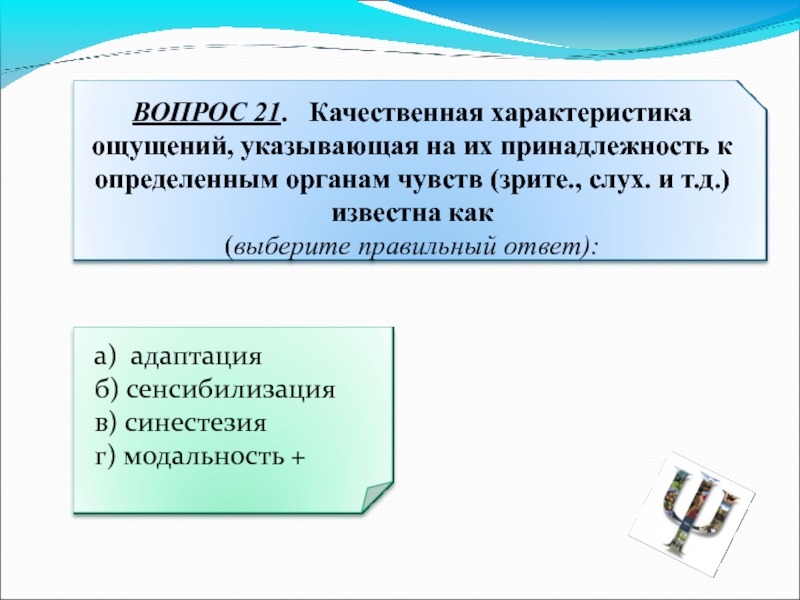 ВОПРОС 21. Качественная характеристика ощущений, указывающая на их принадлежность к определенным органам чувств (зрите., слух. и т.д.) известна как
(выберите правильный ответ):

а) адаптация
б) сенсибилизация
в) синестезия
г) модальность +

Ψ